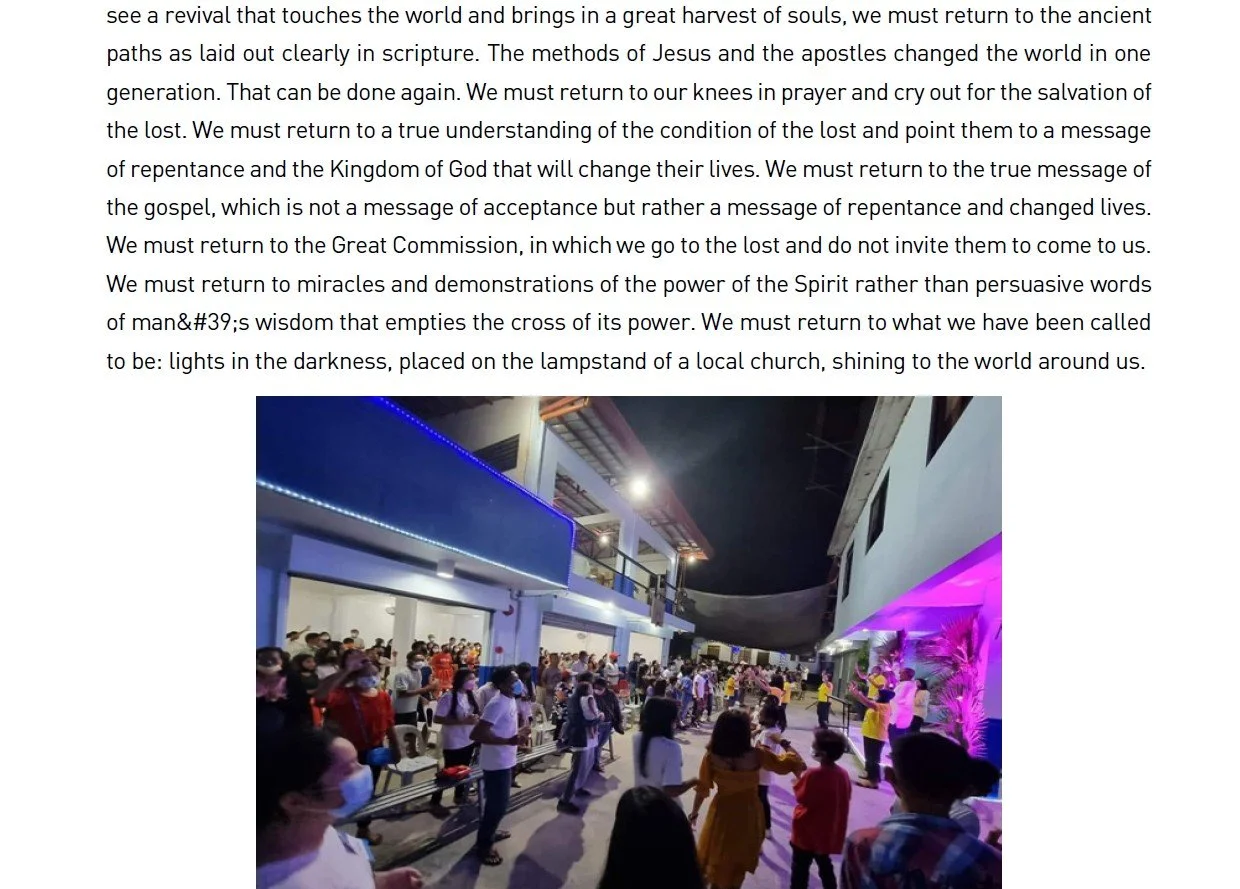 see a revival that touches the world and brings in a great harvest of souls, we must return to the ancient paths as laid out clearly in scripture. The methods of Jesus and the apostles changed the world in one generation. That can be done again. We must return to our knees in prayer and cry out for the salvation of the lost. We must return to a true understanding of the condition of the lost and point them to a message of repentance and the Kingdom of God that will change their lives. We must return to the true message of the gospel, which is not a message of acceptance but rather a message of repentance and changed lives. We must return to the Great Commission, in which we go to the lost and do not invite them to come to us. We must return to miracles and demonstrations of the power of the Spirit rather than persuasive words of man&#39;s wisdom that empties the cross of its power. We must return to what we have been called to be: lights in the darkness, placed on the lampstand of a local church, shining to the world around us.